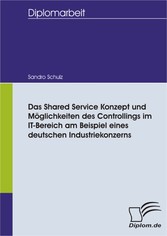 Diplomarbeit

Sandro Schulz

Das Shared Service Konzept und Möglichkeiten des Controllings im IT-Bereich am Beispiel eines deutschen Industriekonzerns

Diplom.de